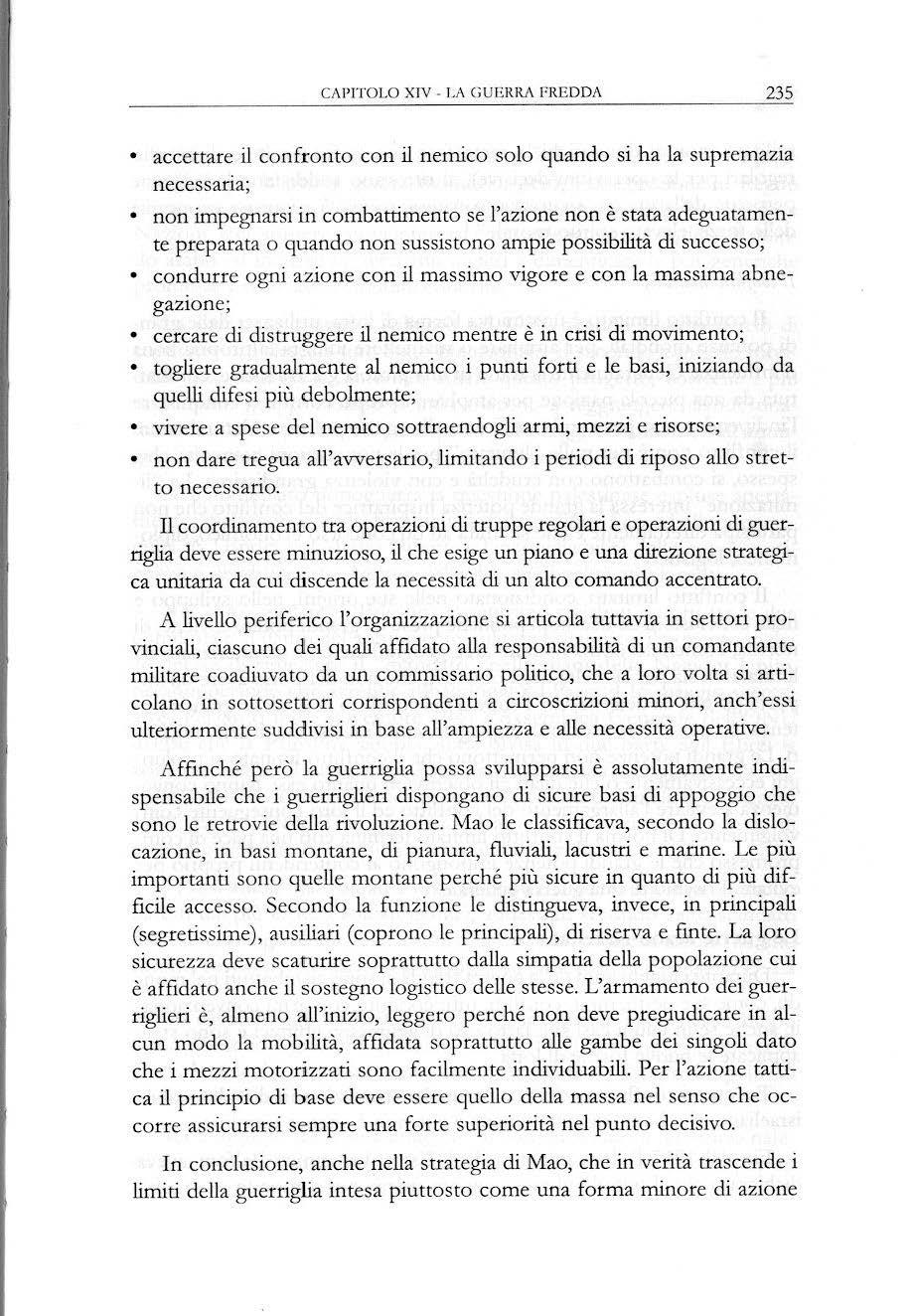 CAPITOLO XIV - LA GUERRA FREDDA 235

• accettare il confronto con il nemico solo quando si ha la supremazia necessaria;
• non impegnarsi in combattimento se l'azione non è stata adeguatamente preparata o quando non sussistono ampie possibilità di successo;
• condurre ogni azione con il massimo vigore e con la massima abnegazione;
• cercare di distruggere il nemico mentre è in crisi di movimento;
• togliere gradualmente al nemico i punti forti e le basi, iniziando da quelli difesi più debolmente;
• vivere a spese del nemico sottraendogli armi, mezzi e risorse;
• non dare tregua all'avversario, limitando i periodi di riposo allo stretto necessario.

Il coordinamento tra operazioni di truppe regolari e operazioni di guerriglia deve essere minuzioso, il che esige un piano e una direzione strategica unitaria da cui discende la necessità di un alto comando accentrato.

A livello periferico l'organizzazione si articola tuttavia in settori provinciali, ciascuno dei quali affidato alla responsabilità di un comandante militare coadiuvato da un commissario politico, che a loro volta si articolano in sottosettori corrispondenti a circoscrizioni minori, anch'essi ulteriormente suddivisi in base all'ampiezza e alle necessità operative.

Affinché però la guerriglia possa svilupparsi è assolutamente indispensabile che i guerriglieri dispongano di sicure basi di appoggio che sono le retrovie della rivoluzione. Mao le classificava, secondo la dislocazione, in basi montane, di pianura, fluviali, lacustri e marine. Le più importanti sono quelle montane perché più sicure in quanto di più difficile accesso. Secondo la funzione le distingueva, invece, in principali (segretissime), ausiliari (coprono le principali), di riserva e finte. La loro sicurezza deve scaturire soprattutto dalla simpatia della popolazione cui è affidato anche il sostegno logistico delle stesse. L'armamento dei guerriglieri è, almeno all'inizio, leggero perché non deve pregiudicare in alcun modo la mobilità, affidata soprattutto alle gambe dei singoli dato che i mezzi motorizzati sono facilmente individuabili. Per l'azione tattica il principio di base deve essere quello della massa nel senso che occorre assicurarsi sempre una forte superiorità nel punto decisivo.

In conclusione, anche nella strategia di Mao, che in verità trascende i limiti della guerriglia intesa piuttosto come una forma minore di azione